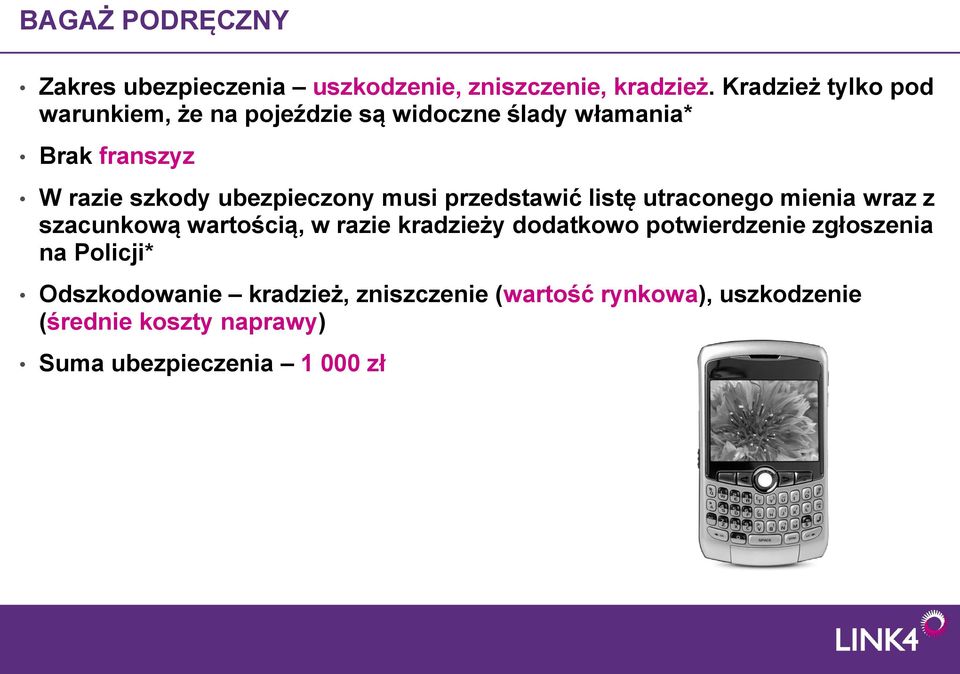 BAGAŻ PODRĘCZNY

• Zakres ubezpieczenia – uszkodzenie, zniszczenie, kradzież. Kradzież tylko pod warunkiem, że na pojeździe są widoczne ślady włamania*

• Brak franszyz

• W razie szkody ubezpieczony musi przedstawić listę utraconego mienia wraz z szacunkową wartością, w razie kradzieży dodatkowo potwierdzenie zgłoszenia na Policji*

• Odszkodowanie – kradzież, zniszczenie (wartość rynkowa), uszkodzenie (średnie koszty naprawy)

• Suma ubezpieczenia – 1 000 zł

LINK4